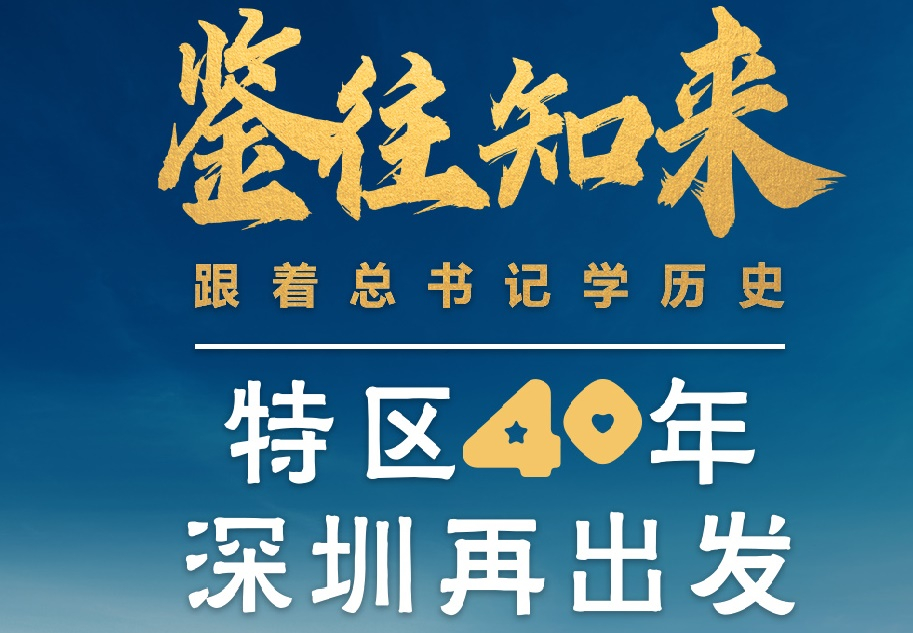 鉴往知来

跟着总书记学历史

特区40年
深圳再出发